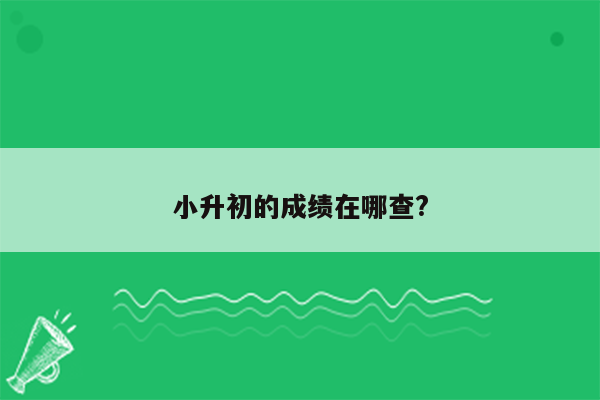 小升初的成绩在哪查?